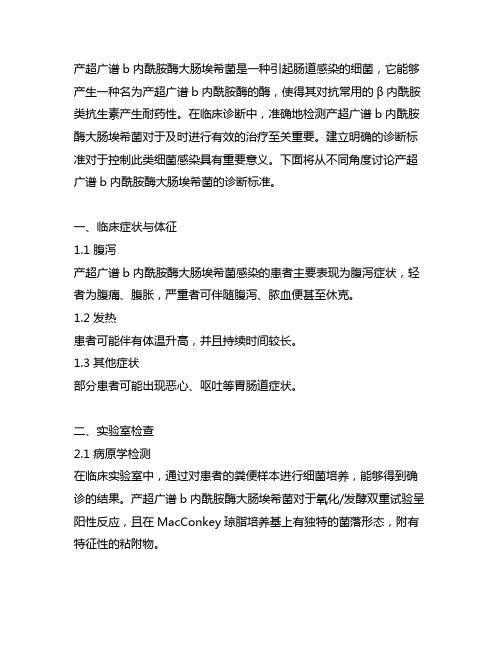 产超广谱 b 内酰胺酶大肠埃希菌是一种引起肠道感染的细菌，它能够产生一种名为产超广谱 b 内酰胺酶的酶，使得其对抗常用的 β 内酰胺类抗生素产生耐药性。在临床诊断中，准确地检测产超广谱 b 内酰胺酶大肠埃希菌对于及时进行有效的治疗至关重要。建立明确的诊断标准对于控制此类细菌感染具有重要意义。下面将从不同角度讨论产超广谱 b 内酰胺酶大肠埃希菌的诊断标准。

一、临床症状与体征
1.1 腹泻
产超广谱 b 内酰胺酶大肠埃希菌感染的患者主要表现为腹泻症状，轻者为腹痛、腹胀，严重者可伴随腹泻、脓血便甚至休克。
1.2 发热
患者可能伴有体温升高，并且持续时间较长。
1.3 其他症状
部分患者可能出现恶心、呕吐等胃肠道症状。

二、实验室检查
2.1 病原学检测
在临床实验室中，通过对患者的粪便样本进行细菌培养，能够得到确诊的结果。产超广谱 b 内酰胺酶大肠埃希菌对于氧化/发酵双重试验呈阳性反应，且在 MacConkey 琼脂培养基上有独特的菌落形态，附有特征性的粘附物。